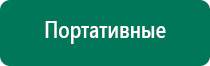 Портативные